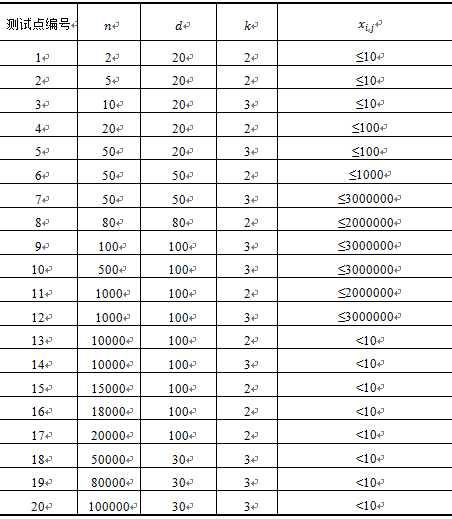 | 测试点编号 | $n$ | $d$ | $k$ | $x_{i,j}$ |
|---|---|---|---|---|
| 1 | 2 | 20 | 2 | ≤10 |
| 2 | 5 | 20 | 2 | ≤10 |
| 3 | 10 | 20 | 3 | ≤10 |
| 4 | 20 | 20 | 2 | ≤100 |
| 5 | 50 | 20 | 3 | ≤100 |
| 6 | 50 | 50 | 2 | ≤1000 |
| 7 | 50 | 50 | 3 | ≤3000000 |
| 8 | 80 | 80 | 2 | ≤2000000 |
| 9 | 100 | 100 | 3 | ≤3000000 |
| 10 | 500 | 100 | 3 | ≤3000000 |
| 11 | 1000 | 100 | 2 | ≤2000000 |
| 12 | 1000 | 100 | 3 | ≤3000000 |
| 13 | 10000 | 100 | 2 | <10 |
| 14 | 10000 | 100 | 3 | <10 |
| 15 | 15000 | 100 | 2 | <10 |
| 16 | 18000 | 100 | 2 | <10 |
| 17 | 20000 | 100 | 2 | <10 |
| 18 | 50000 | 30 | 3 | <10 |
| 19 | 80000 | 30 | 3 | <10 |
| 20 | 100000 | 30 | 3 | <10 |